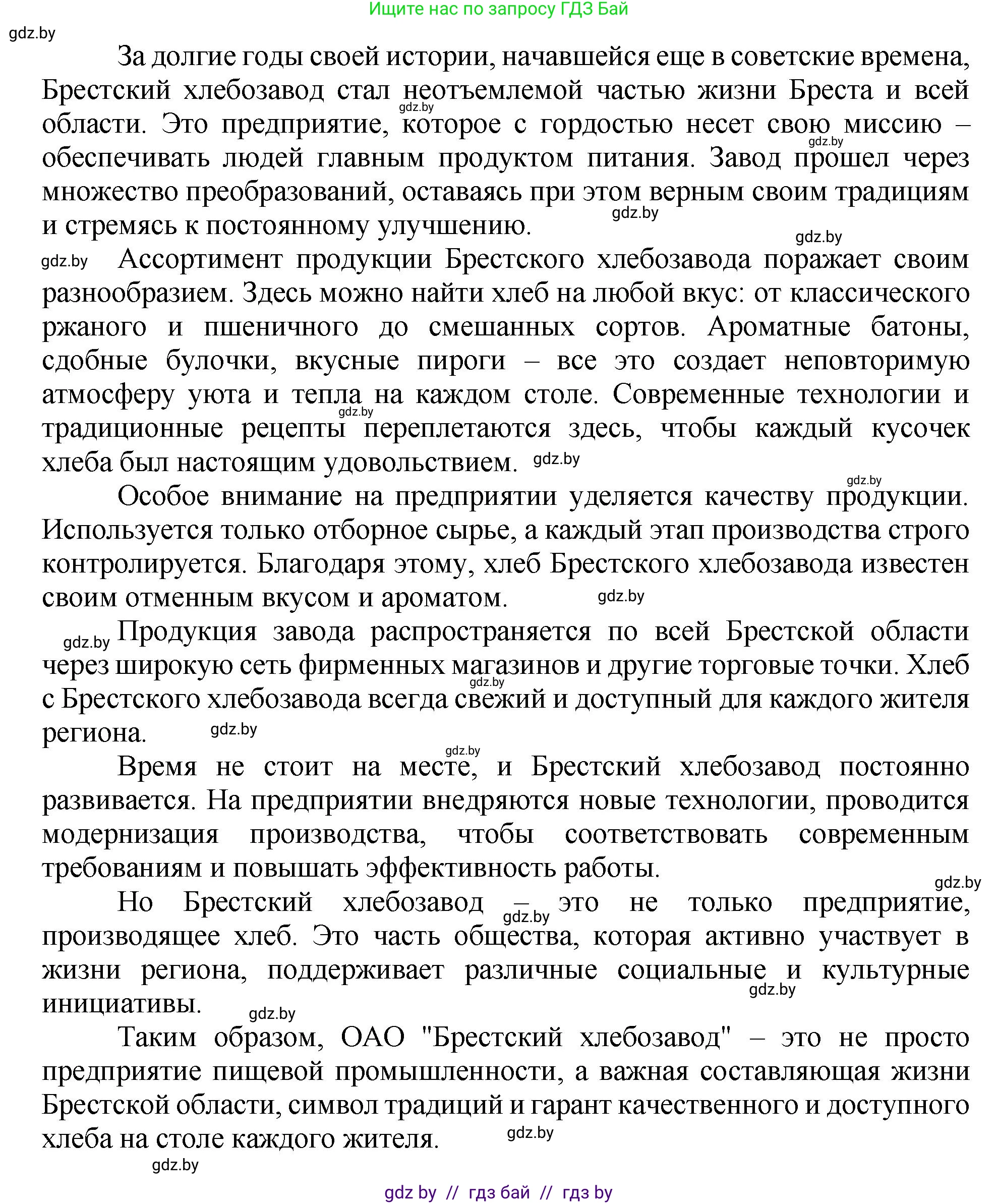 Ищите нас по запросу ГДЗ Бай

gdz.by

За долгие годы своей истории, начавшейся еще в советские времена, Брестский хлебозавод стал неотъемлемой частью жизни Бреста и всей области. Это предприятие, которое с гордостью несет свою миссию – обеспечивать людей главным продуктом питания. Завод прошел через множество преобразований, оставаясь при этом верным своим традициям и стремясь к постоянному улучшению.

Ассортимент продукции Брестского хлебозавода поражает своим разнообразием. Здесь можно найти хлеб на любой вкус: от классического ржаного и пшеничного до смешанных сортов. Ароматные батоны, сдобные булочки, вкусные пироги – все это создает неповторимую атмосферу уюта и тепла на каждом столе. Современные технологии и традиционные рецепты переплетаются здесь, чтобы каждый кусочек хлеба был настоящим удовольствием.

Особое внимание на предприятии уделяется качеству продукции. Используется только отборное сырье, а каждый этап производства строго контролируется. Благодаря этому, хлеб Брестского хлебозавода известен своим отменным вкусом и ароматом.

Продукция завода распространяется по всей Брестской области через широкую сеть фирменных магазинов и другие торговые точки. Хлеб с Брестского хлебозавода всегда свежий и доступный для каждого жителя региона.

Время не стоит на месте, и Брестский хлебозавод постоянно развивается. На предприятии внедряются новые технологии, проводится модернизация производства, чтобы соответствовать современным требованиям и повышать эффективность работы.

Но Брестский хлебозавод – это не только предприятие, производящее хлеб. Это часть общества, которая активно участвует в жизни региона, поддерживает различные социальные и культурные инициативы.

Таким образом, ОАО "Брестский хлебозавод" – это не просто предприятие пищевой промышленности, а важная составляющая жизни Брестской области, символ традиций и гарант качественного и доступного хлеба на столе каждого жителя.

gdz.by

gdz by // гдз бай // гдз by